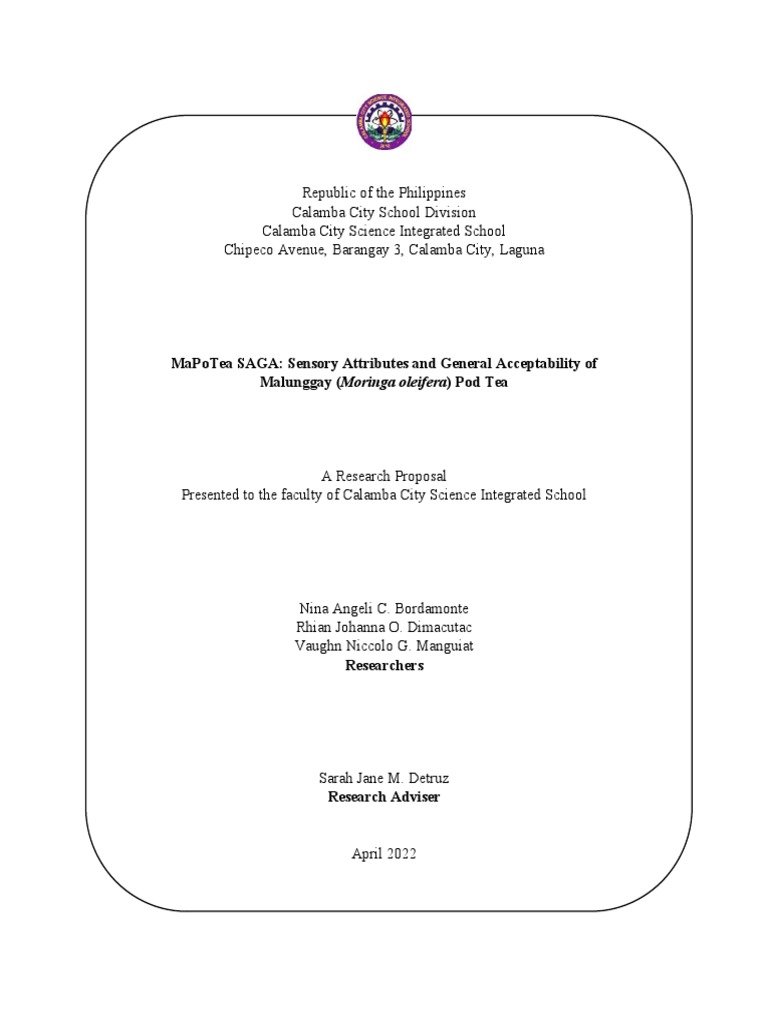 Republic of the Philippines
Calamba City School Division
Calamba City Science Integrated School
Chipeco Avenue, Barangay 3, Calamba City, Laguna

MaPoTea SAGA: Sensory Attributes and General Acceptability of Malunggay (Moringa oleifera) Pod Tea

A Research Proposal
Presented to the faculty of Calamba City Science Integrated School

Nina Angeli C. Bordamonte
Rhian Johanna O. Dimacutac
Vaughn Niccolo G. Manguiat
Researchers

Sarah Jane M. Detruz
Research Adviser

April 2022